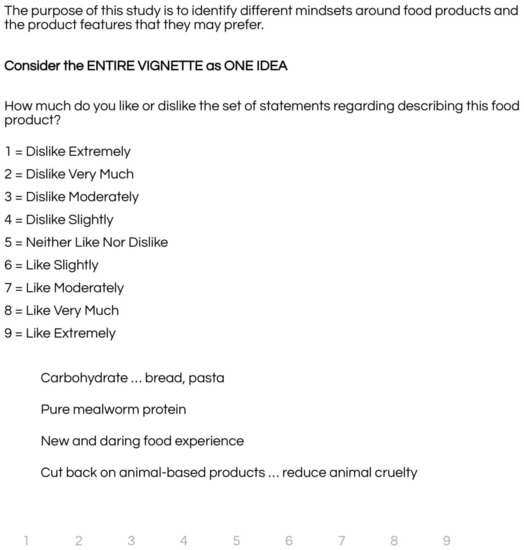 The purpose of this study is to identify different mindsets around food products and the product features that they may prefer.

Consider the ENTIRE VIGNETTE as ONE IDEA

How much do you like or dislike the set of statements regarding describing this food product?

1 = Dislike Extremely

2 = Dislike Very Much

3 = Dislike Moderately

4 = Dislike Slightly

5 = Neither Like Nor Dislike

6 = Like Slightly

7 = Like Moderately

8 = Like Very Much

9 = Like Extremely

Carbohydrate ... bread, pasta

Pure mealworm protein

New and daring food experience

Cut back on animal-based products ... reduce animal cruelty

1 2 3 4 5 6 7 8 9